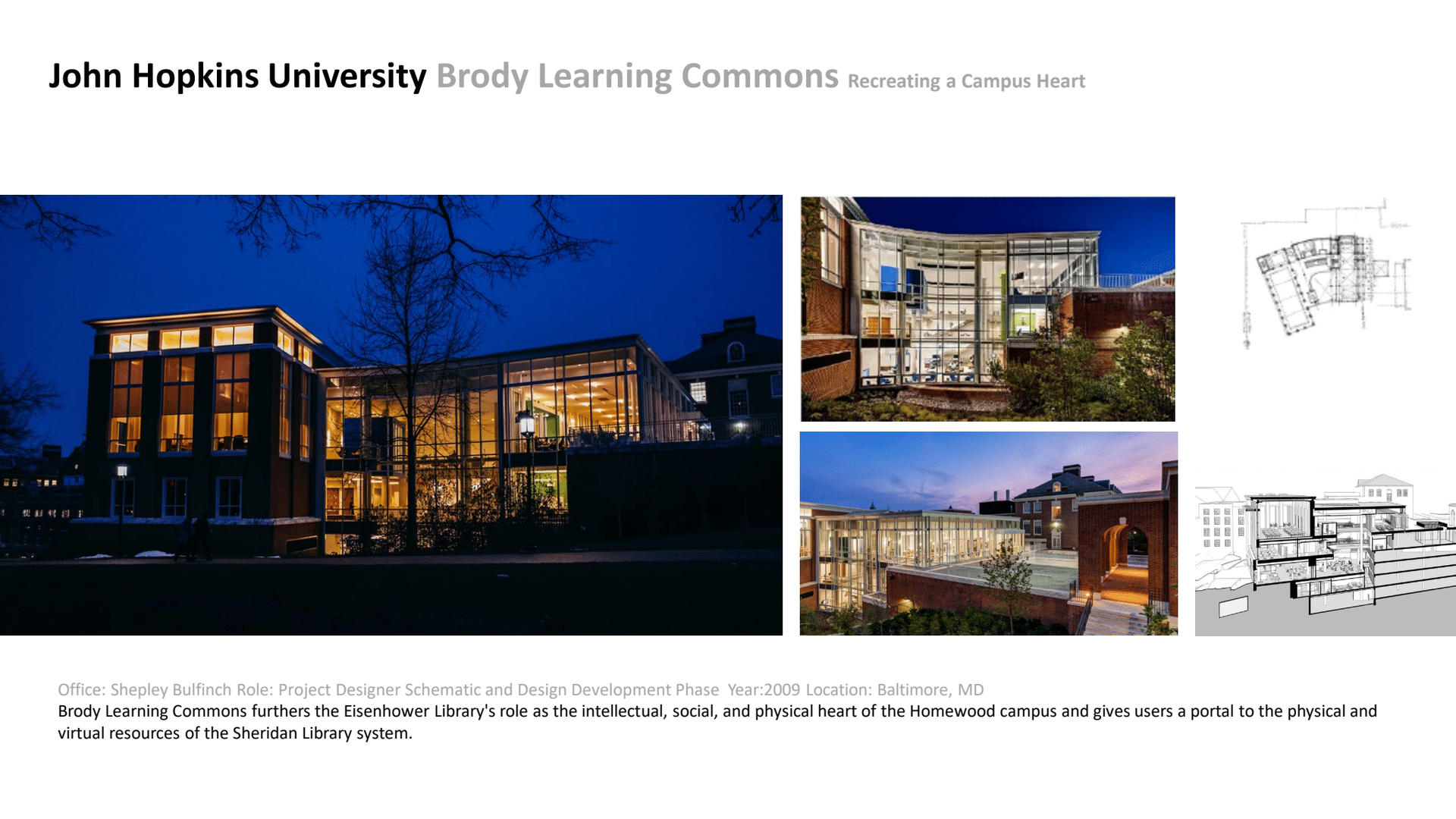 John Hopkins University Brody Learning Commons Recreating a Campus Heart

Office: Shepley Bulfinch Role: Project Designer Schematic and Design Development Phase Year:2009 Location: Baltimore, MD

Brody Learning Commons furthers the Eisenhower Library's role as the intellectual, social, and physical heart of the Homewood campus and gives users a portal to the physical and virtual resources of the Sheridan Library system.